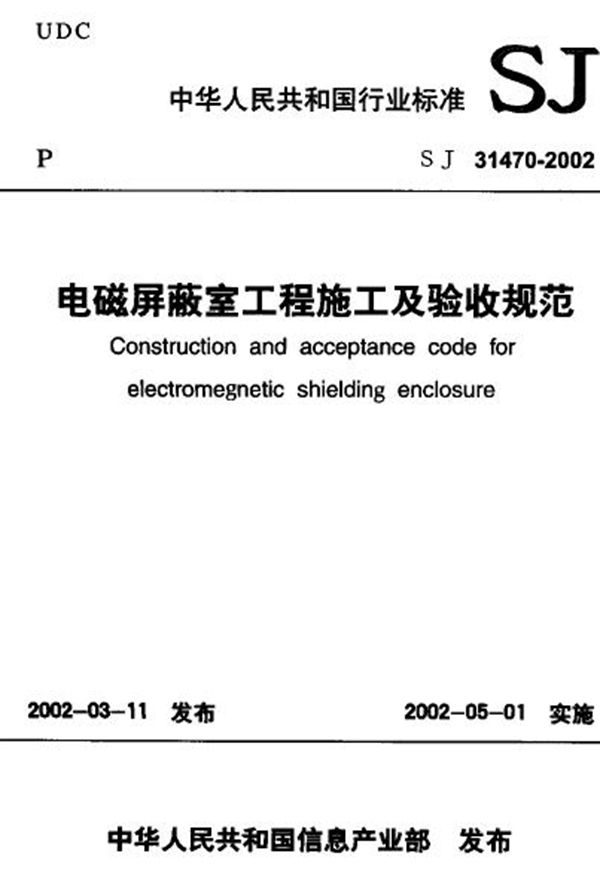 UDC

中华人民共和国行业标准 SJ

P

SJ 31470-2002

电磁屏蔽室工程施工及验收规范

Construction and acceptance code for electromegnetic shielding enclosure

2002-03-11 发布

2002-05-01 实施

中华人民共和国信息产业部 发布